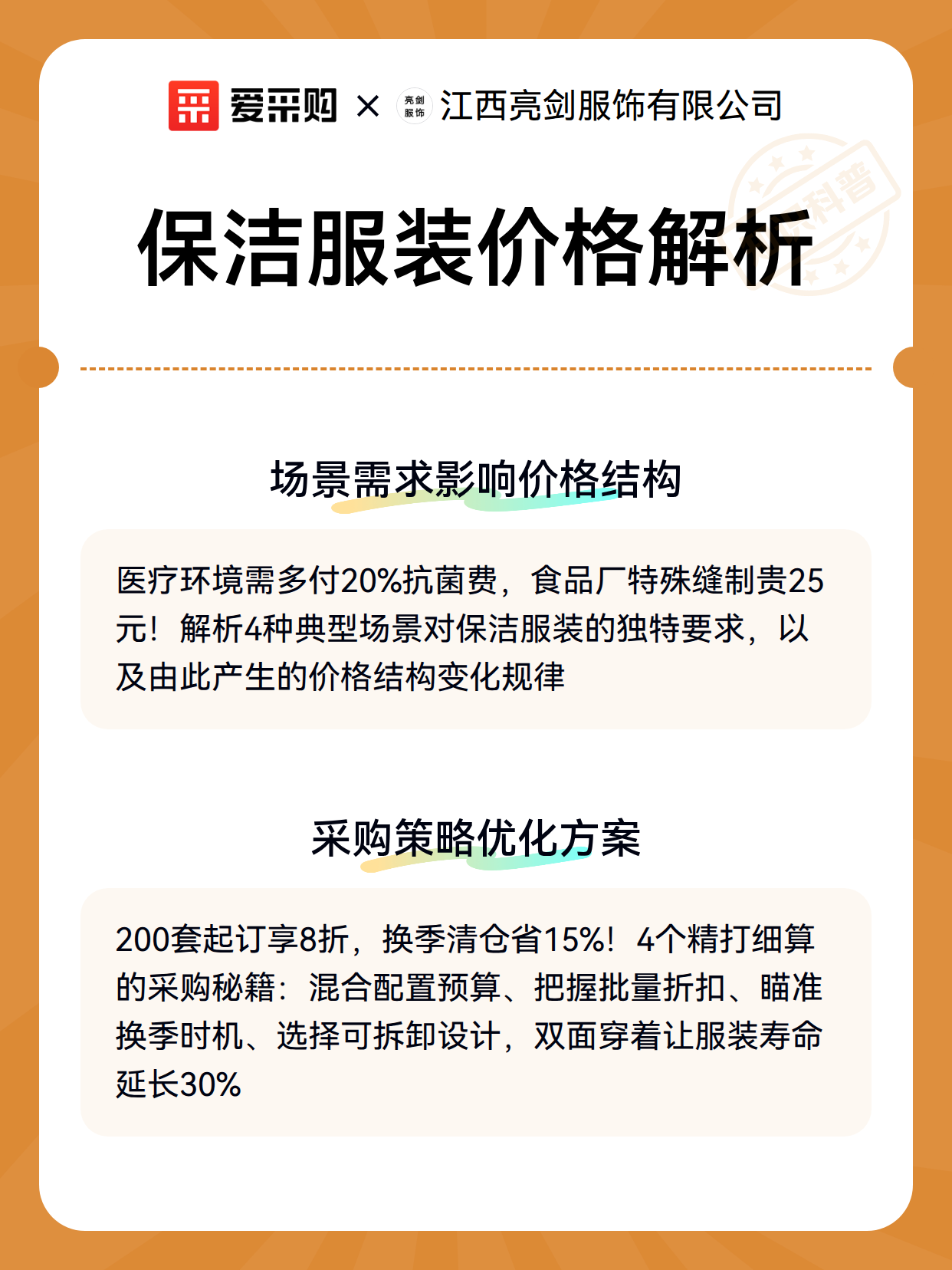 爱采购 × 亮剑服饰 江西亮剑服饰有限公司

科普

保洁服装价格解析

场景需求影响价格结构

医疗环境需多付20%抗菌费，食品厂特殊缝制贵25元！解析4种典型场景对保洁服装的独特要求，以及由此产生的价格结构变化规律

采购策略优化方案

200套起订享8折，换季清仓省15%！4个精打细算的采购秘籍：混合配置预算、把握批量折扣、瞄准换季时机、选择可拆卸设计，双面穿着让服装寿命延长30%